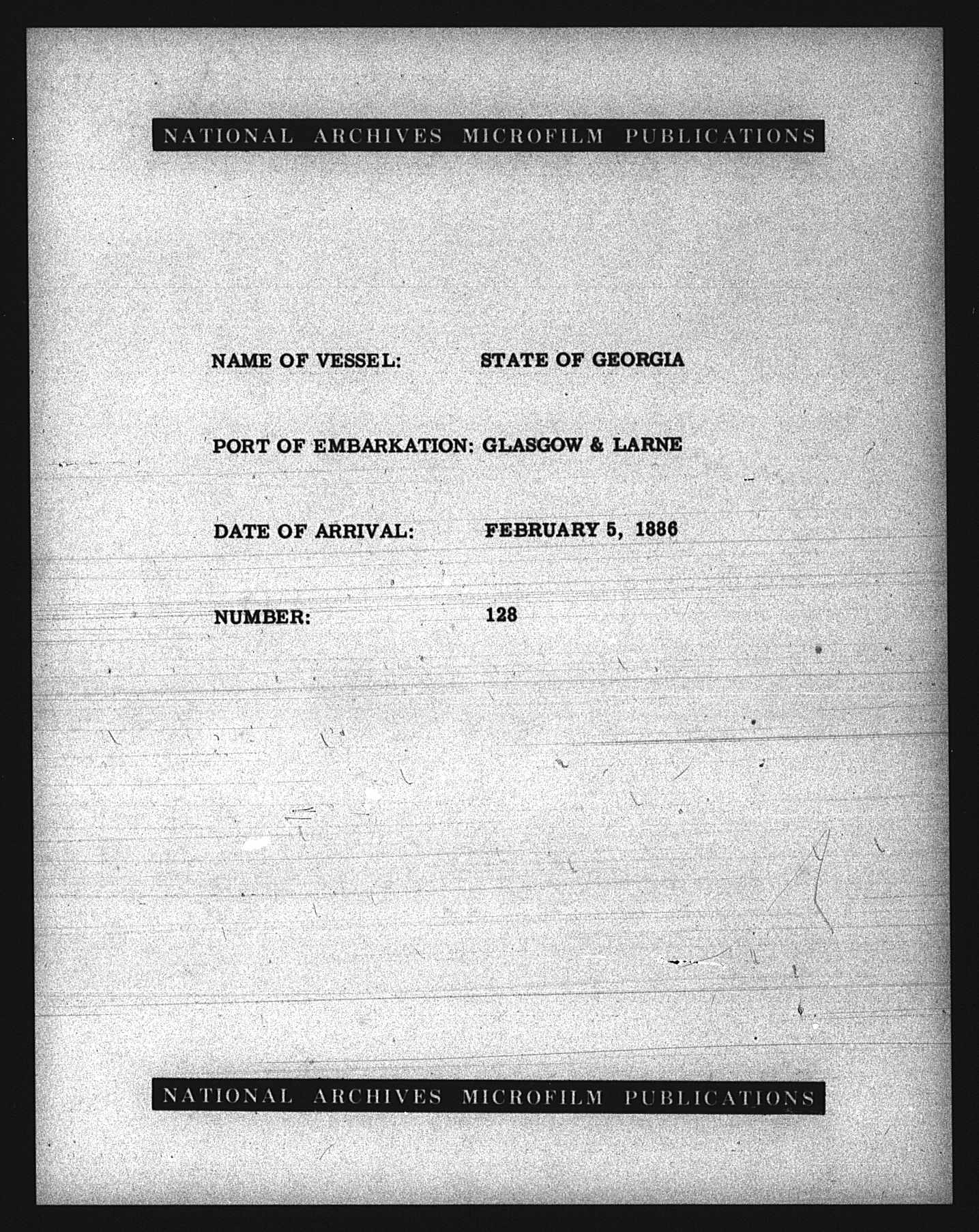 NATIONAL ARCHIVES MICROFILM PUBLICATIONS

NAME OF VESSEL: STATE OF GEORGIA

PORT OF EMBARKATION: GLASGOW & LARNE

DATE OF ARRIVAL: FEBRUARY 5, 1886

NUMBER: 128

NATIONAL ARCHIVES MICROFILM PUBLICATIONS